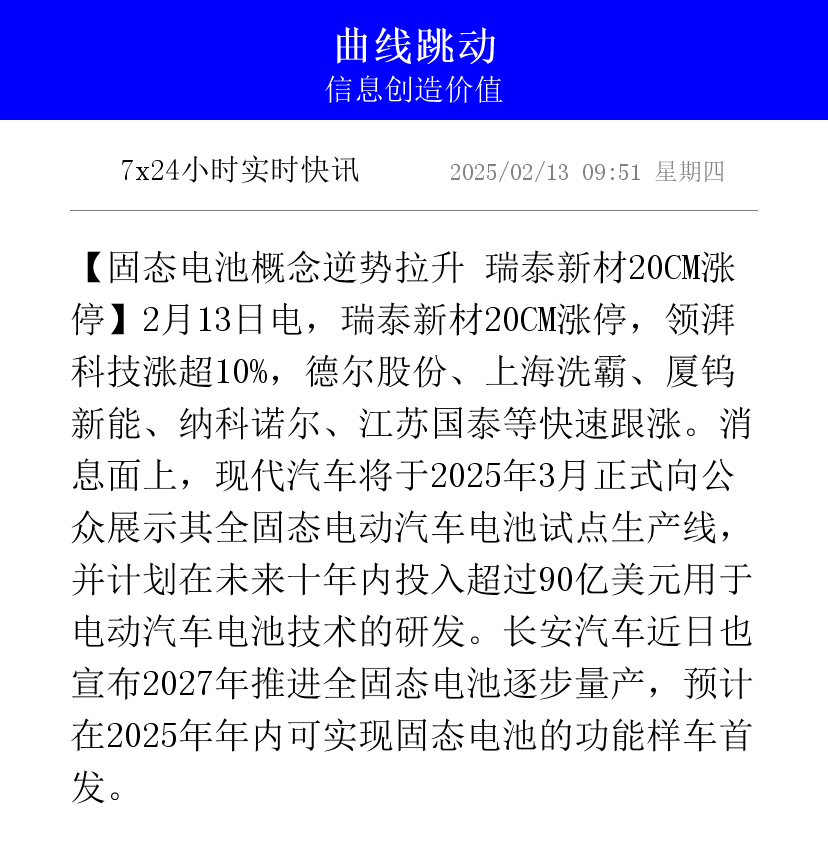 曲线跳动
信息创造价值

7x24小时实时快讯

2025/02/13 09:51 星期四

【固态电池概念逆势拉升 瑞泰新材20CM涨停】2月13日电，瑞泰新材20CM涨停，领湃科技涨超10%，德尔股份、上海洗霸、厦钨新能、纳科诺尔、江苏国泰等快速跟涨。消息面上，现代汽车将于2025年3月正式向公众展示其全固态电动汽车电池试点生产线，并计划在未来十年内投入超过90亿美元用于电动汽车电池技术的研发。长安汽车近日也宣布2027年推进全固态电池逐步量产，预计在2025年年内可实现固态电池的功能样车首发。